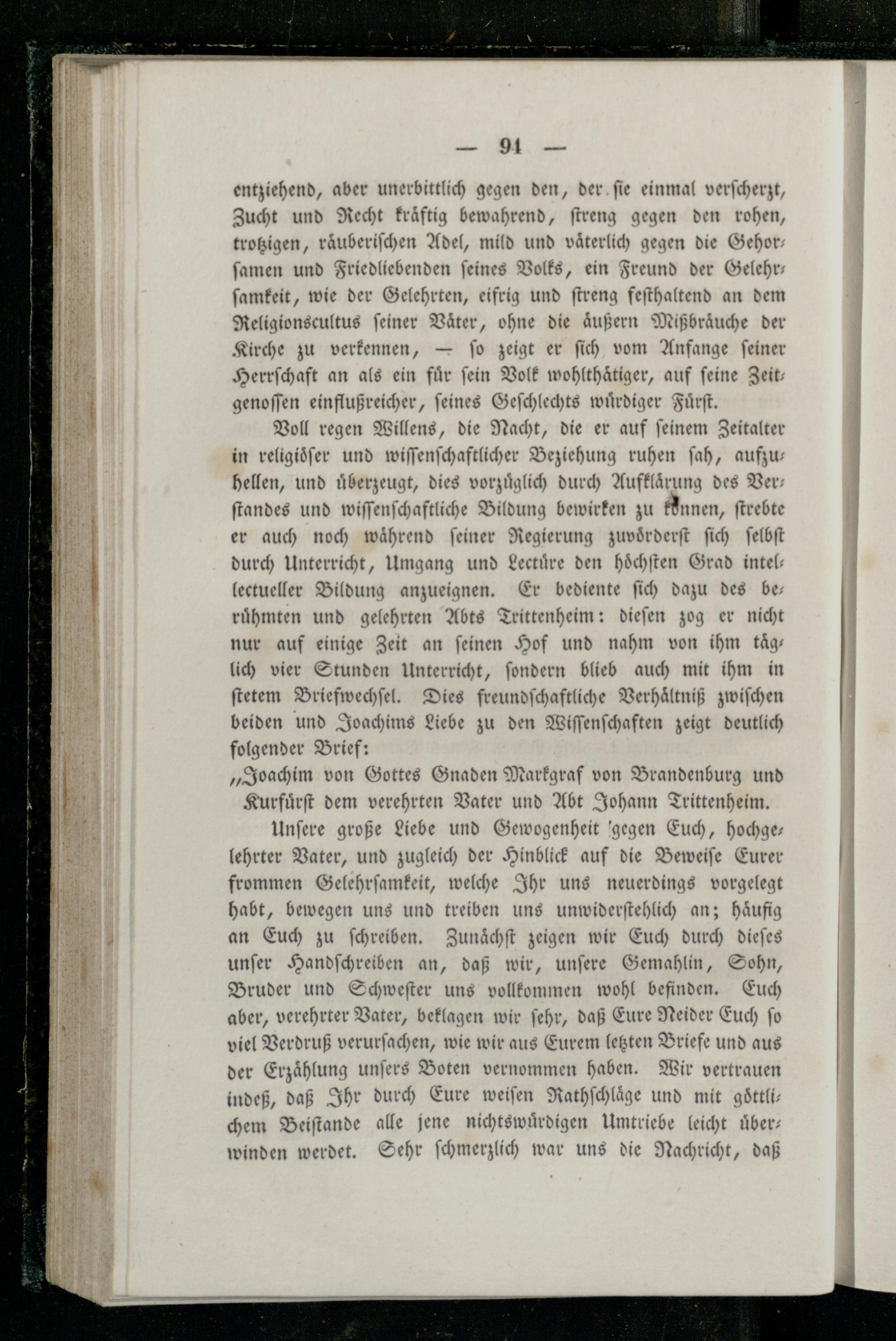 — 94 —

entziehend, aber unerbittlich gegen den, der sie einmal verscherzt, Zucht und Recht kräftig bewahrend, streng gegen den rohen, trotzigen, räuberischen Adel, mild und väterlich gegen die Gehorsamen und Friedliebenden seines Volks, ein Freund der Gelehrsamkeit, wie der Gelehrten, eifrig und streng festhaltend an dem Religionscultus seiner Väter, ohne die äußern Mißbräuche der Kirche zu verkennen, — so zeigt er sich vom Anfange seiner Herrschaft an als ein für sein Volk wohlthätiger, auf seine Zeitgenossen einflußreicher, seines Geschlechts würdiger Fürst.

Voll regen Willens, die Nacht, die er auf seinem Zeitalter in religiöser und wissenschaftlicher Beziehung ruhen sah, aufzuhellen, und überzeugt, dies vorzüglich durch Aufklärung des Verstandes und wissenschaftliche Bildung bewirken zu können, strebte er auch noch während seiner Regierung zuvörderst sich selbst durch Unterricht, Umgang und Lectüre den höchsten Grad intellectueller Bildung anzueignen. Er bediente sich dazu des berühmten und gelehrten Abts Trittenheim: diesen zog er nicht nur auf einige Zeit an seinen Hof und nahm von ihm täglich vier Stunden Unterricht, sondern blieb auch mit ihm in stetem Briefwechsel. Dies freundschaftliche Verhältniß zwischen beiden und Joachims Liebe zu den Wissenschaften zeigt deutlich folgender Brief:

„Joachim von Gottes Gnaden Markgraf von Brandenburg und Kurfürst dem verehrten Vater und Abt Johann Trittenheim.

Unsere große Liebe und Gewogenheit gegen Euch, hochgelehrter Vater, und zugleich der Hinblick auf die Beweise Eurer frommen Gelehrsamkeit, welche Ihr uns neuerdings vorgelegt habt, bewegen uns und treiben uns unwiderstehlich an; häufig an Euch zu schreiben. Zunächst zeigen wir Euch durch dieses unser Handschreiben an, daß wir, unsere Gemahlin, Sohn, Bruder und Schwester uns vollkommen wohl befinden. Euch aber, verehrter Vater, beklagen wir sehr, daß Eure Neider Euch so viel Verdruß verursachen, wie wir aus Eurem letzten Briefe und aus der Erzählung unsers Boten vernommen haben. Wir vertrauen indeß, daß Ihr durch Eure weisen Rathschläge und mit göttlichem Beistande alle jene nichtswürdigen Umtriebe leicht überwinden werdet. Sehr schmerzlich war uns die Nachricht, daß